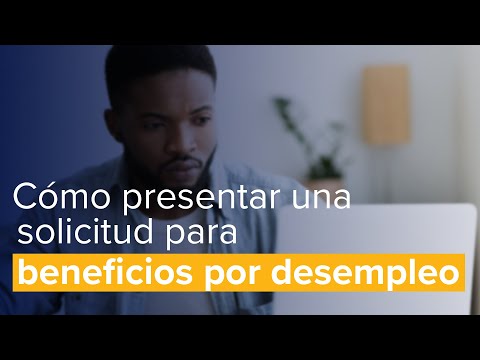 Cómo presentar una solicitud para beneficios por desempleo